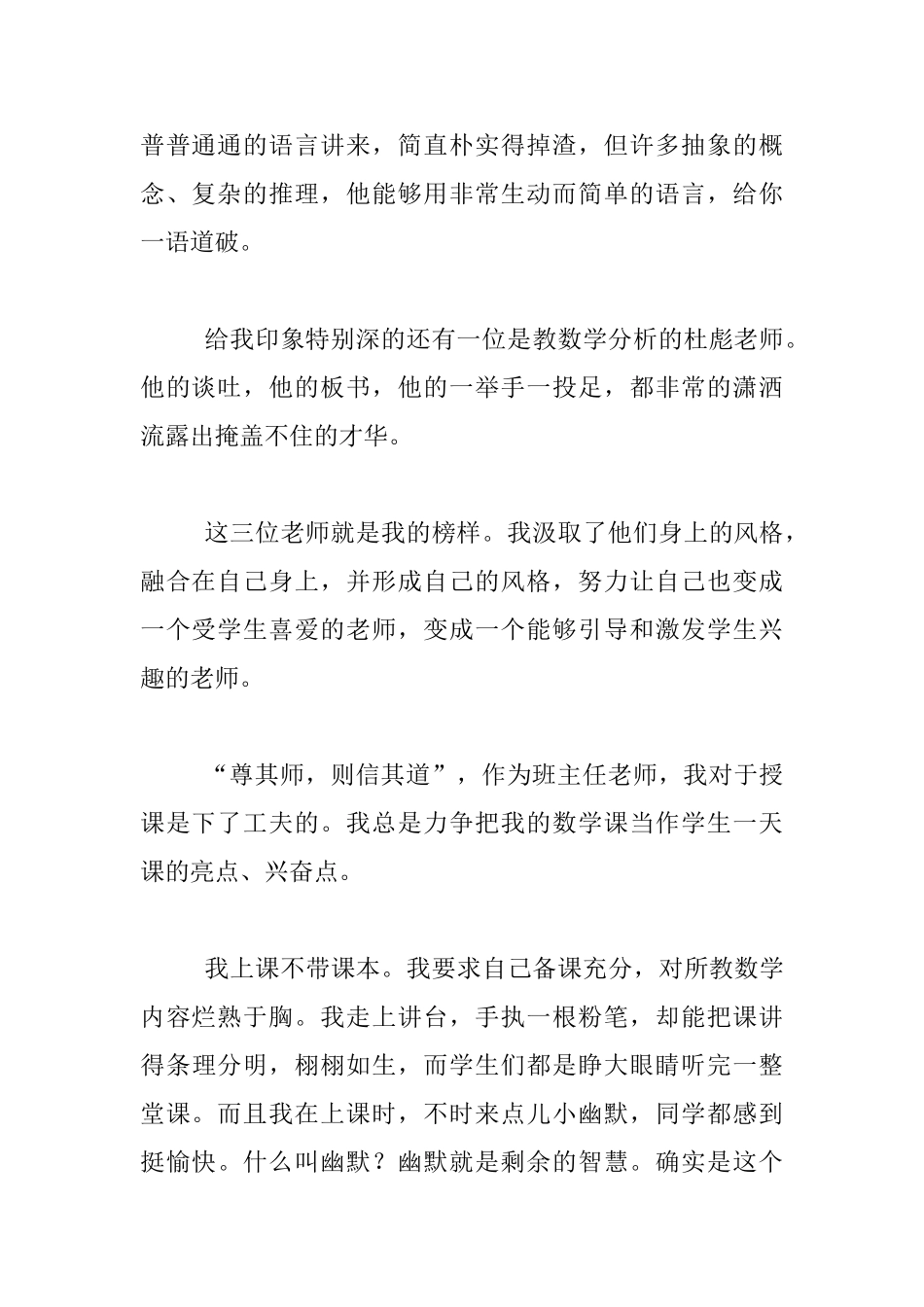 普普通通的语言讲来，简直朴实得掉渣，但许多抽象的概念、复杂的推理，他能够用非常生动而简单的语言，给你一语道破。

给我印象特别深的还有一位是教数学分析的杜彪老师。他的谈吐，他的板书，他的一举手一投足，都非常的潇洒流露出掩盖不住的才华。

这三位老师就是我的榜样。我汲取了他们身上的风格，融合在自己身上，并形成自己的风格，努力让自己也变成一个受学生喜爱的老师，变成一个能够引导和激发学生兴趣的老师。

“尊其师，则信其道”，作为班主任老师，我对于授课是下了工夫的。我总是力争把我的数学课当作学生一天课的亮点、兴奋点。

我上课不带课本。我要求自己备课充分，对所教数学内容烂熟于胸。我走上讲台，手执一根粉笔，却能把课讲得条理分明，栩栩如生，而学生们都是睁大眼睛听完一整堂课。而且我在上课时，不时来点儿小幽默，同学都感到挺愉快。什么叫幽默？幽默就是剩余的智慧。确实是这个